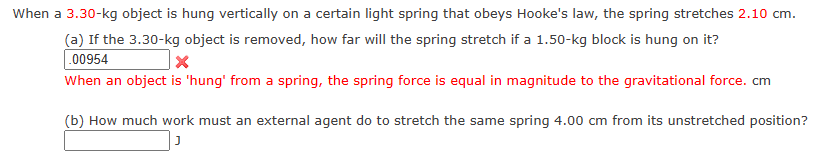 When a 3.30-kg object is hung vertically on a certain light spring that obeys Hooke's law, the spring stretches 2.10 cm.

(a) If the 3.30-kg object is removed, how far will the spring stretch if a 1.50-kg block is hung on it?

.00954

When an object is 'hung' from a spring, the spring force is equal in magnitude to the gravitational force. cm

(b) How much work must an external agent do to stretch the same spring 4.00 cm from its unstretched position?

J